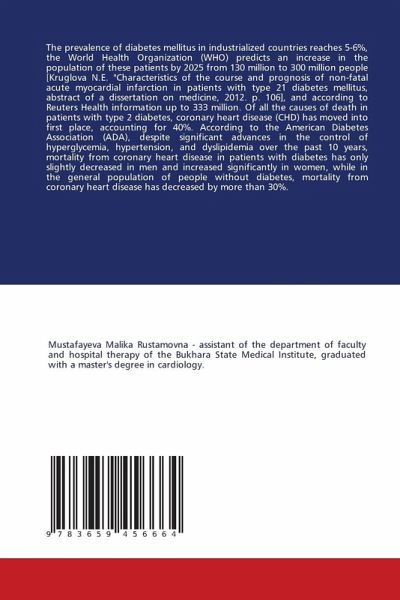 The prevalence of diabetes mellitus in industrialized countries reaches 5-6%, the World Health Organization (WHO) predicts an increase in the population of these patients by 2025 from 130 million to 300 million people [Kruglova N.E. "Characteristics of the course and prognosis of non-fatal acute myocardial infarction in patients with type 21 diabetes mellitus, abstract of a dissertation on medicine, 2012. p. 106], and according to Reuters Health information up to 333 million. Of all the causes of death in patients with type 2 diabetes, coronary heart disease (CHD) has moved into first place, accounting for 40%. According to the American Diabetes Association (ADA), despite significant advances in the control of hyperglycemia, hypertension, and dyslipidemia over the past 10 years, mortality from coronary heart disease in patients with diabetes has only slightly decreased in men and increased significantly in women, while in the general population of people without diabetes, mortality from coronary heart disease has decreased by more than 30%.

Mustafayeva Malika Rustamovna - assistant of the department of faculty and hospital therapy of the Bukhara State Medical Institute, graduated with a master's degree in cardiology.

9 783659 456664